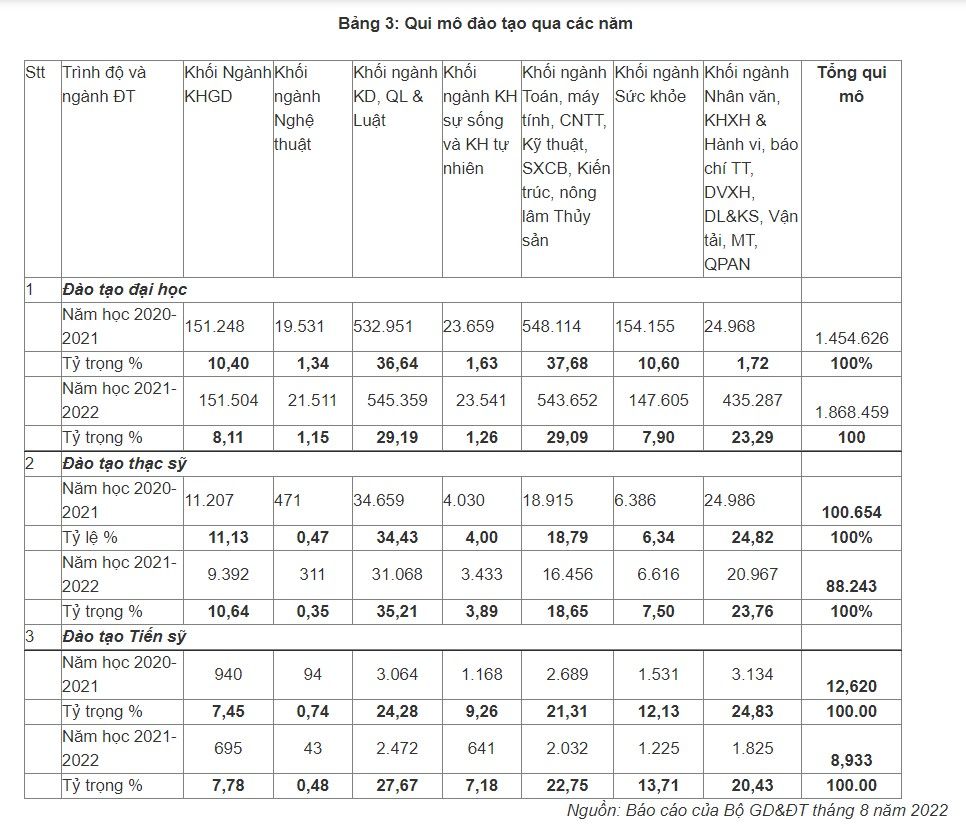 Bảng 3: Qui mô đào tạo qua các năm

| Stt | Trình độ và ngành ĐT | Khối Ngành KHGD | Khối ngành Nghệ thuật | Khối ngành KD, QL & Luật | Khối ngành KH sự sống và KH tự nhiên | Khối ngành Toán, máy tính, CNTT, Kỹ thuật, SXCB, Kiến trúc, nông lâm Thủy sản | Khối ngành Sức khỏe | Khối ngành Nhân văn, KHXH & Hành vi, báo chí TT, DVXH, DL&KS, Vận tải, MT, QPAN | Tổng qui mô |
|---|---|---|---|---|---|---|---|---|---|
| 1 | Đào tạo đại học | | | | | | | | |
| | Năm học 2020-2021 | 151.248 | 19.531 | 532.951 | 23.659 | 548.114 | 154.155 | 24.968 | 1.454.626 |
| | Tỷ trọng % | 10,40 | 1,34 | 36,64 | 1,63 | 37,68 | 10,60 | 1,72 | 100% |
| | Năm học 2021-2022 | 151.504 | 21.511 | 545.359 | 23.541 | 543.652 | 147.605 | 435.287 | 1.868.459 |
| | Tỷ trọng % | 8,11 | 1,15 | 29,19 | 1,26 | 29,09 | 7,90 | 23,29 | 100 |
| 2 | Đào tạo thạc sỹ | | | | | | | | |
| | Năm học 2020-2021 | 11.207 | 471 | 34.659 | 4.030 | 18.915 | 6.386 | 24.986 | 100.654 |
| | Tỷ lệ % | 11,13 | 0,47 | 34,43 | 4,00 | 18,79 | 6,34 | 24,82 | 100% |
| | Năm học 2021-2022 | 9.392 | 311 | 31.068 | 3.433 | 16.456 | 6.616 | 20.967 | 88.243 |
| | Tỷ trọng % | 10,64 | 0,35 | 35,21 | 3,89 | 18,65 | 7,50 | 23,76 | 100% |
| 3 | Đào tạo Tiến sỹ | | | | | | | | |
| | Năm học 2020-2021 | 940 | 94 | 3.064 | 1.168 | 2.689 | 1.531 | 3.134 | 12,620 |
| | Tỷ trọng % | 7,45 | 0,74 | 24,28 | 9,26 | 21,31 | 12,13 | 24,83 | 100.00 |
| | Năm học 2021-2022 | 695 | 43 | 2.472 | 641 | 2.032 | 1.225 | 1.825 | 8,933 |
| | Tỷ trọng % | 7,78 | 0,48 | 27,67 | 7,18 | 22,75 | 13,71 | 20,43 | 100.00 |

Nguồn: Báo cáo của Bộ GD&ĐT tháng 8 năm 2022